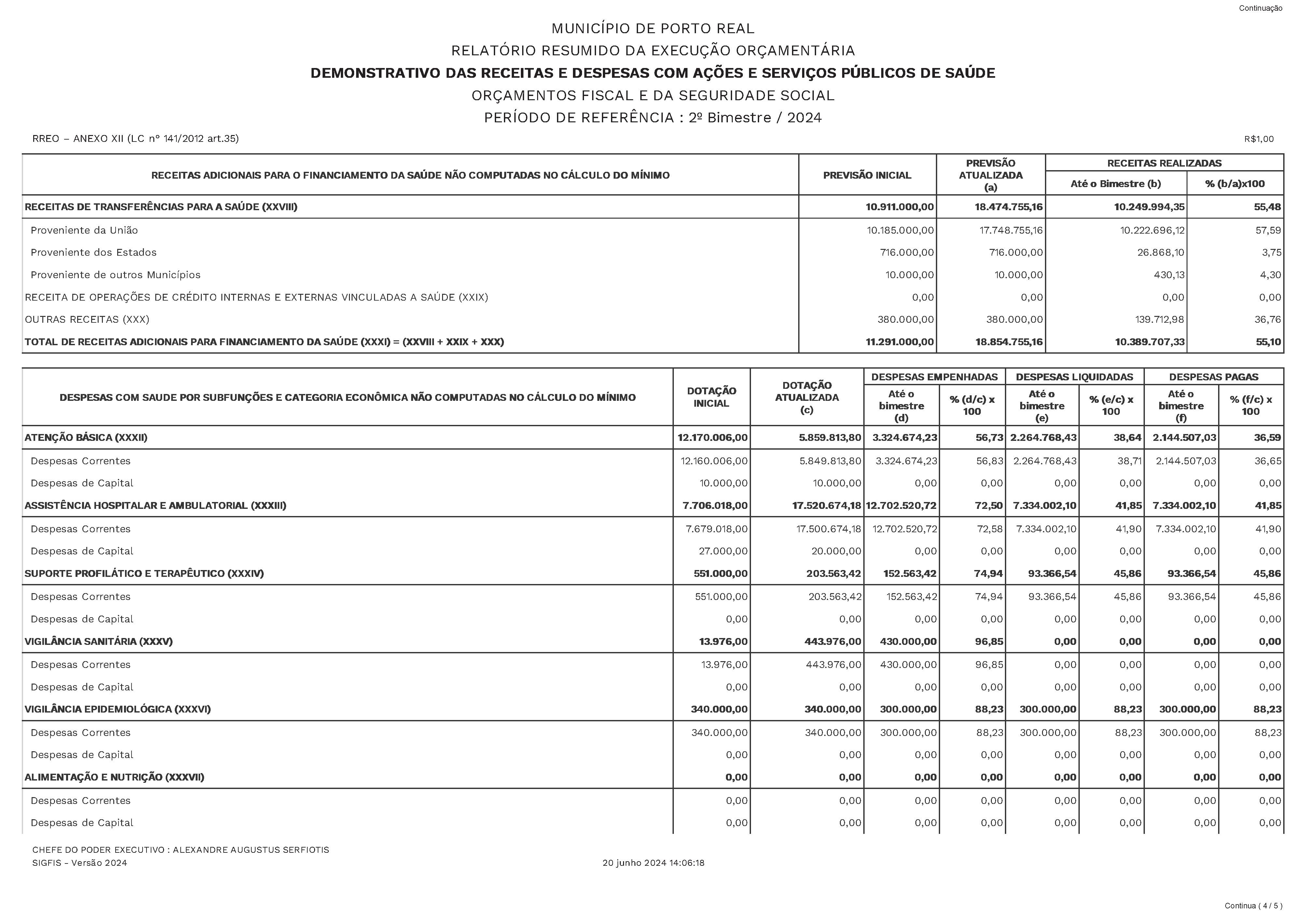 Continuação

MUNICÍPIO DE PORTO REAL

RELATÓRIO RESUMIDO DA EXECUÇÃO ORÇAMENTÁRIA

DEMONSTRATIVO DAS RECEITAS E DESPESAS COM AÇÕES E SERVIÇOS PÚBLICOS DE SAÚDE

ORÇAMENTOS FISCAL E DA SEGURIDADE SOCIAL

PERÍODO DE REFERÊNCIA : 2º Bimestre / 2024

RREO – ANEXO XII (LC nº 141/2012 art.35)

R$1,00

| RECEITAS ADICIONAIS PARA O FINANCIAMENTO DA SAÚDE NÃO COMPUTADAS NO CÁLCULO DO MÍNIMO | PREVISÃO INICIAL | PREVISÃO ATUALIZADA (a) | RECEITAS REALIZADAS Até o Bimestre (b) | RECEITAS REALIZADAS % (b/a)x100 |
|---|---|---|---|---|
| RECEITAS DE TRANSFERÊNCIAS PARA A SAÚDE (XXVIII) | 10.911.000,00 | 18.474.755,16 | 10.249.994,35 | 55,48 |
| Proveniente da União | 10.185.000,00 | 17.748.755,16 | 10.222.696,12 | 57,59 |
| Proveniente dos Estados | 716.000,00 | 716.000,00 | 26.868,10 | 3,75 |
| Proveniente de outros Municípios | 10.000,00 | 10.000,00 | 430,13 | 4,30 |
| RECEITA DE OPERAÇÕES DE CRÉDITO INTERNAS E EXTERNAS VINCULADAS A SAÚDE (XXIX) | 0,00 | 0,00 | 0,00 | 0,00 |
| OUTRAS RECEITAS (XXX) | 380.000,00 | 380.000,00 | 139.712,98 | 36,76 |
| TOTAL DE RECEITAS ADICIONAIS PARA FINANCIAMENTO DA SAÚDE (XXXI) = (XXVIII + XXIX + XXX) | 11.291.000,00 | 18.854.755,16 | 10.389.707,33 | 55,10 |

| DESPESAS COM SAUDE POR SUBFUNÇÕES E CATEGORIA ECONÔMICA NÃO COMPUTADAS NO CÁLCULO DO MÍNIMO | DOTAÇÃO INICIAL | DOTAÇÃO ATUALIZADA (c) | DESPESAS EMPENHADAS Até o bimestre (d) | DESPESAS EMPENHADAS % (d/c) x 100 | DESPESAS LIQUIDADAS Até o bimestre (e) | DESPESAS LIQUIDADAS % (e/c) x 100 | DESPESAS PAGAS Até o bimestre (f) | DESPESAS PAGAS % (f/c) x 100 |
|---|---|---|---|---|---|---|---|---|
| ATENÇÃO BÁSICA (XXXII) | 12.170.006,00 | 5.859.813,80 | 3.324.674,23 | 56,73 | 2.264.768,43 | 38,64 | 2.144.507,03 | 36,59 |
| Despesas Correntes | 12.160.006,00 | 5.849.813,80 | 3.324.674,23 | 56,83 | 2.264.768,43 | 38,71 | 2.144.507,03 | 36,65 |
| Despesas de Capital | 10.000,00 | 10.000,00 | 0,00 | 0,00 | 0,00 | 0,00 | 0,00 | 0,00 |
| ASSISTÊNCIA HOSPITALAR E AMBULATORIAL (XXXIII) | 7.706.018,00 | 17.520.674,18 | 12.702.520,72 | 72,50 | 7.334.002,10 | 41,85 | 7.334.002,10 | 41,85 |
| Despesas Correntes | 7.679.018,00 | 17.500.674,18 | 12.702.520,72 | 72,58 | 7.334.002,10 | 41,90 | 7.334.002,10 | 41,90 |
| Despesas de Capital | 27.000,00 | 20.000,00 | 0,00 | 0,00 | 0,00 | 0,00 | 0,00 | 0,00 |
| SUPORTE PROFILÁTICO E TERAPÊUTICO (XXXIV) | 551.000,00 | 203.563,42 | 152.563,42 | 74,94 | 93.366,54 | 45,86 | 93.366,54 | 45,86 |
| Despesas Correntes | 551.000,00 | 203.563,42 | 152.563,42 | 74,94 | 93.366,54 | 45,86 | 93.366,54 | 45,86 |
| Despesas de Capital | 0,00 | 0,00 | 0,00 | 0,00 | 0,00 | 0,00 | 0,00 | 0,00 |
| VIGILÂNCIA SANITÁRIA (XXXV) | 13.976,00 | 443.976,00 | 430.000,00 | 96,85 | 0,00 | 0,00 | 0,00 | 0,00 |
| Despesas Correntes | 13.976,00 | 443.976,00 | 430.000,00 | 96,85 | 0,00 | 0,00 | 0,00 | 0,00 |
| Despesas de Capital | 0,00 | 0,00 | 0,00 | 0,00 | 0,00 | 0,00 | 0,00 | 0,00 |
| VIGILÂNCIA EPIDEMIOLÓGICA (XXXVI) | 340.000,00 | 340.000,00 | 300.000,00 | 88,23 | 300.000,00 | 88,23 | 300.000,00 | 88,23 |
| Despesas Correntes | 340.000,00 | 340.000,00 | 300.000,00 | 88,23 | 300.000,00 | 88,23 | 300.000,00 | 88,23 |
| Despesas de Capital | 0,00 | 0,00 | 0,00 | 0,00 | 0,00 | 0,00 | 0,00 | 0,00 |
| ALIMENTAÇÃO E NUTRIÇÃO (XXXVII) | 0,00 | 0,00 | 0,00 | 0,00 | 0,00 | 0,00 | 0,00 | 0,00 |
| Despesas Correntes | 0,00 | 0,00 | 0,00 | 0,00 | 0,00 | 0,00 | 0,00 | 0,00 |
| Despesas de Capital | 0,00 | 0,00 | 0,00 | 0,00 | 0,00 | 0,00 | 0,00 | 0,00 |

CHEFE DO PODER EXECUTIVO : ALEXANDRE AUGUSTUS SERFIOTIS
SIGFIS – Versão 2024

20 junho 2024 14:06:18

Continua ( 4 / 5 )